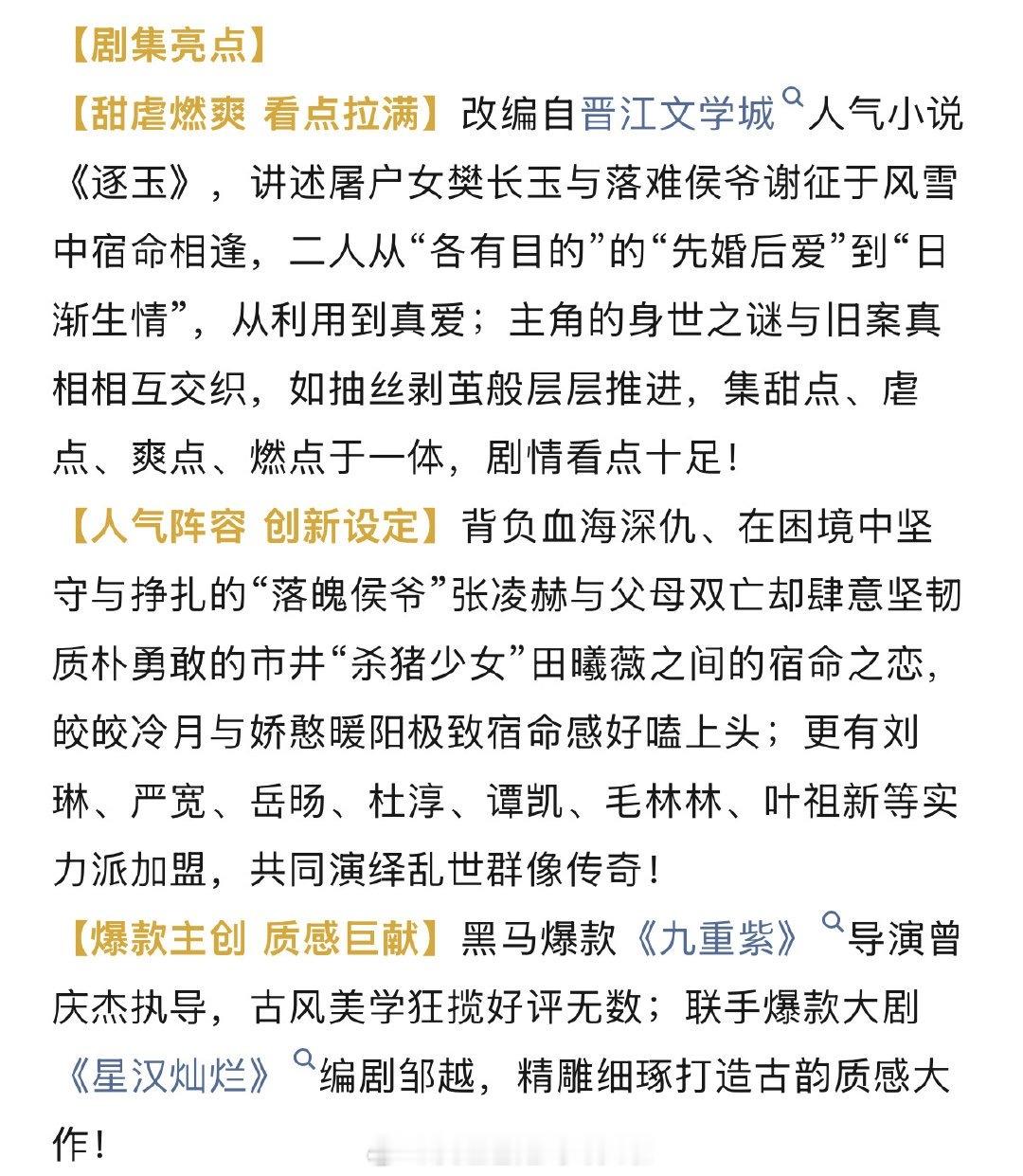 【剧集亮点】

【甜虐燃爽 看点拉满】改编自晋江文学城人气小说《逐玉》，讲述屠户女樊长玉与落难侯爷谢征于风雪中宿命相逢，二人从“各有目的”的“先婚后爱”到“日渐生情”，从利用到真爱；主角的身世之谜与旧案真相相互交织，如抽丝剥茧般层层推进，集甜点、虐点、爽点、燃点于一体，剧情看点十足！

【人气阵容 创新设定】背负血海深仇、在困境中坚守与挣扎的“落魄侯爷”张凌赫与父母双亡却肆意坚韧质朴勇敢的市井“杀猪少女”田曦薇之间的宿命之恋，皎皎冷月与娇憨暖阳极致宿命感好嗑上头；更有刘琳、严宽、岳旸、杜淳、谭凯、毛林林、叶祖新等实力派加盟，共同演绎乱世群像传奇！

【爆款主创 质感巨献】黑马爆款《九重紫》导演曾庆杰执导，古风美学狂揽好评无数；联手爆款大剧《星汉灿烂》编剧邹越，精雕细琢打造古韵质感大作！